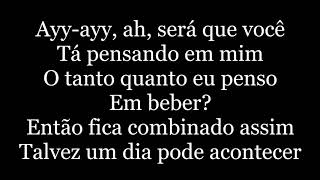 Ayy-ayy, ah, será que você
Tá pensando em mim
O tanto quanto eu penso
Em beber?
Então fica combinado assim
Talvez um dia pode acontecer